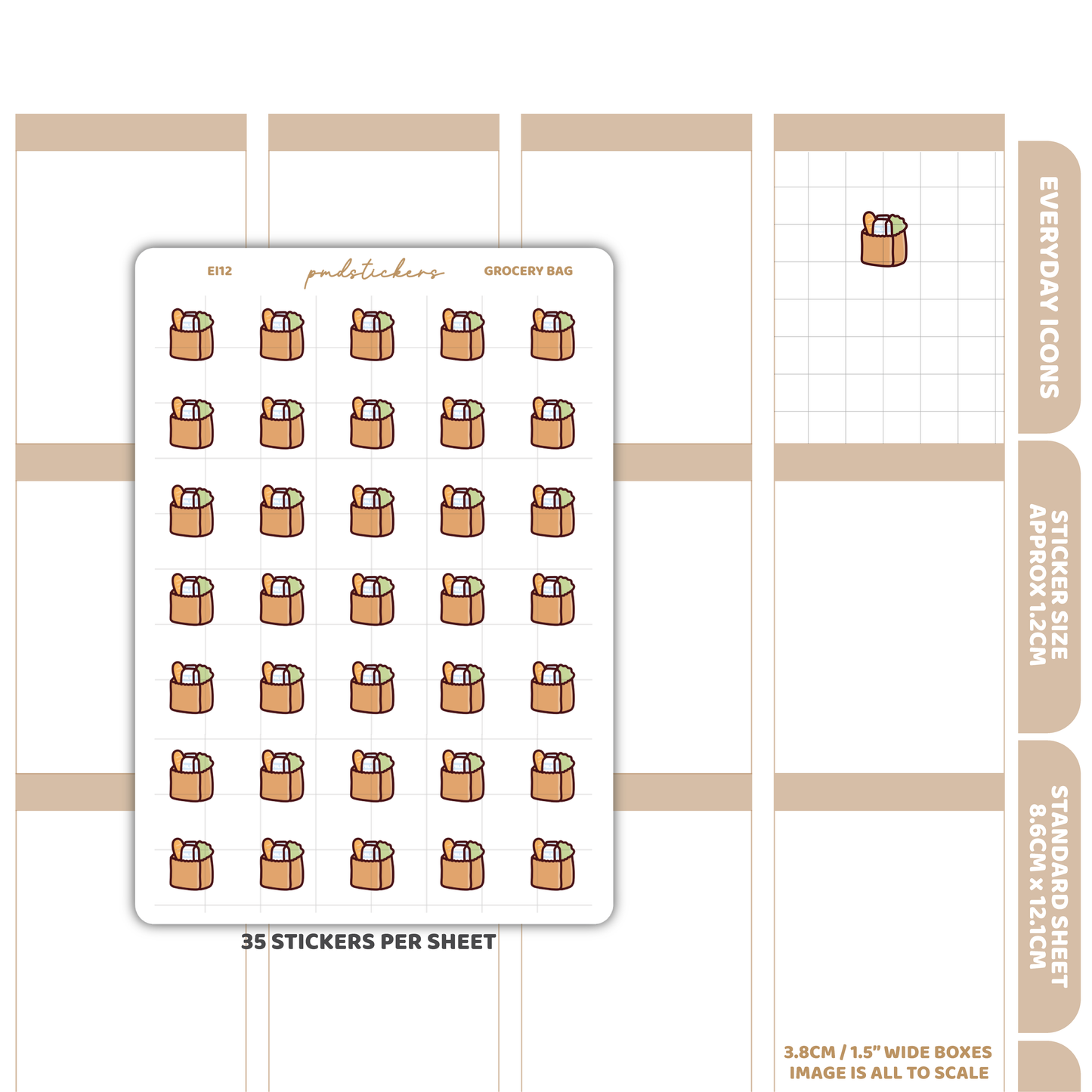 EI12
pmdstickers
GROCERY BAG

35 STICKERS PER SHEET

EVERYDAY ICONS

STICKER SIZE
APPROX 1.2CM

STANDARD SHEET
8.6CM x 12.1CM

3.8CM / 1.5" WIDE BOXES
IMAGE IS ALL TO SCALE